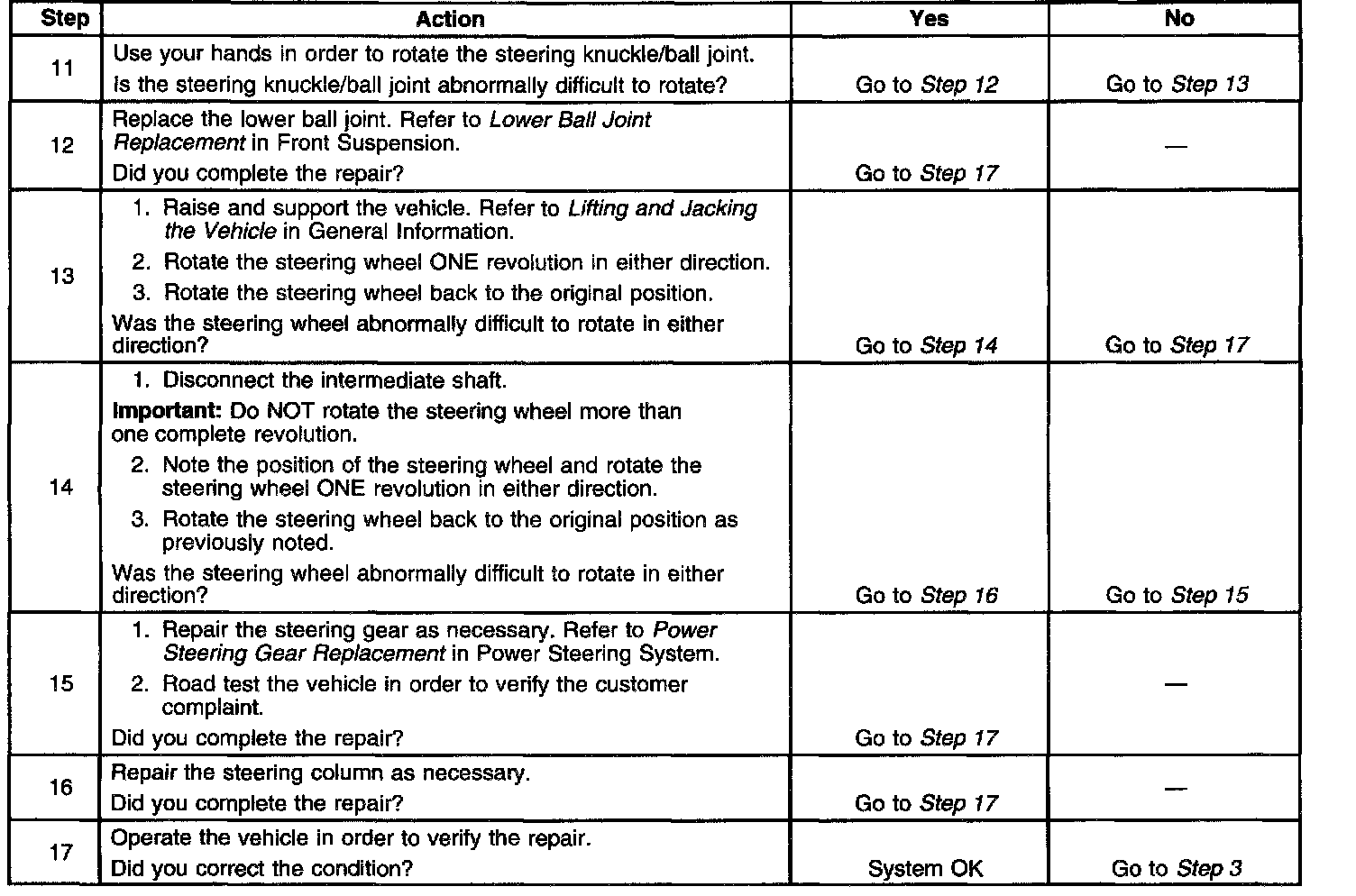 | Step | Action | Yes | No |
|---|---|---|---|
| 11 | Use your hands in order to rotate the steering knuckle/ball joint. Is the steering knuckle/ball joint abnormally difficult to rotate? | Go to Step 12 | Go to Step 13 |
| 12 | Replace the lower ball joint. Refer to Lower Ball Joint Replacement in Front Suspension. Did you complete the repair? | Go to Step 17 | — |
| 13 | 1. Raise and support the vehicle. Refer to Lifting and Jacking the Vehicle in General Information. 2. Rotate the steering wheel ONE revolution in either direction. 3. Rotate the steering wheel back to the original position. Was the steering wheel abnormally difficult to rotate in either direction? | Go to Step 14 | Go to Step 17 |
| 14 | 1. Disconnect the intermediate shaft. Important: Do NOT rotate the steering wheel more than one complete revolution. 2. Note the position of the steering wheel and rotate the steering wheel ONE revolution in either direction. 3. Rotate the steering wheel back to the original position as previously noted. Was the steering wheel abnormally difficult to rotate in either direction? | Go to Step 16 | Go to Step 15 |
| 15 | 1. Repair the steering gear as necessary. Refer to Power Steering Gear Replacement in Power Steering System. 2. Road test the vehicle in order to verify the customer complaint. Did you complete the repair? | Go to Step 17 | — |
| 16 | Repair the steering column as necessary. Did you complete the repair? | Go to Step 17 | — |
| 17 | Operate the vehicle in order to verify the repair. Did you correct the condition? | System OK | Go to Step 3 |